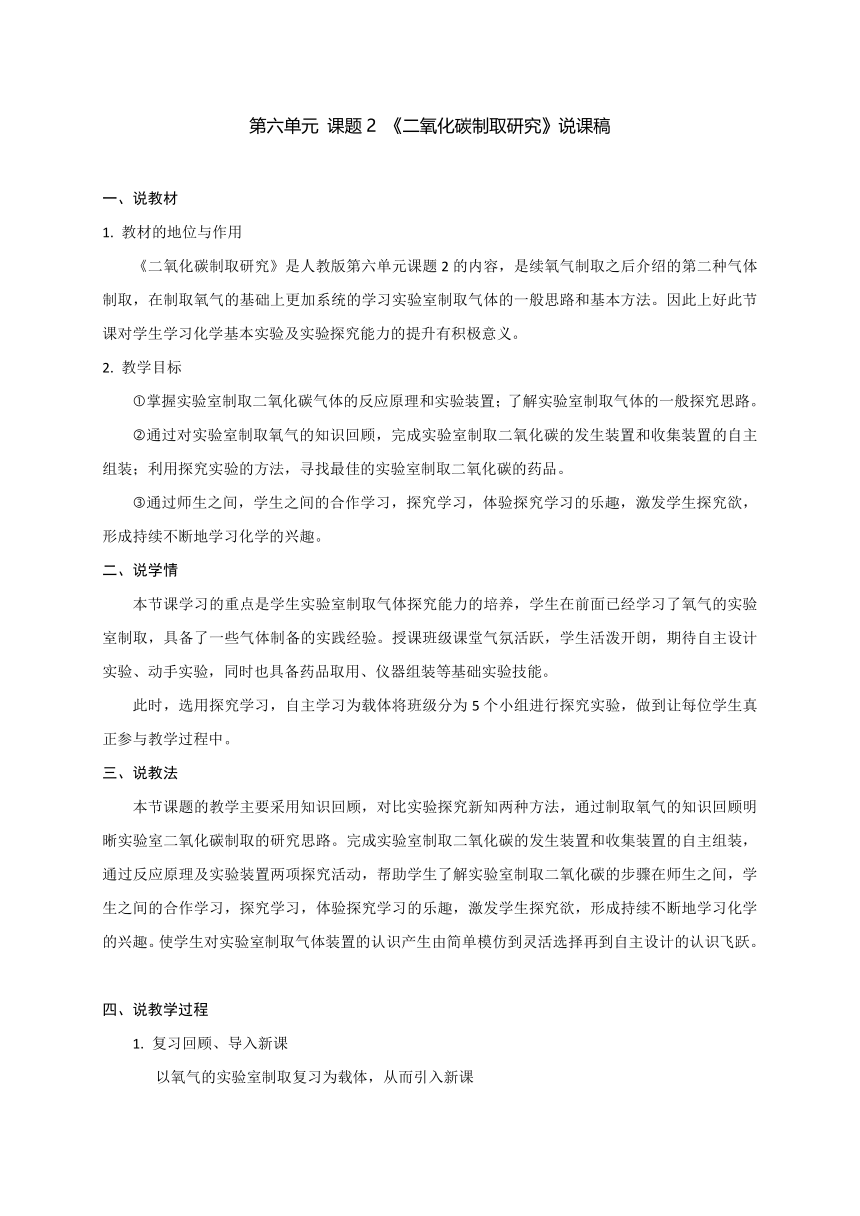 第六单元 课题 2 《二氧化碳制取研究》说课稿

一、说教材

1. 教材的地位与作用

《二氧化碳制取研究》是人教版第六单元课题 2 的内容，是续氧气制取之后介绍的第二种气体制取，在制取氧气的基础上更加系统的学习实验室制取气体的一般思路和基本方法。因此上好此节课对学生学习化学基本实验及实验探究能力的提升有积极意义。

2. 教学目标

①掌握实验室制取二氧化碳气体的反应原理和实验装置；了解实验室制取气体的一般探究思路。

②通过对实验室制取氧气的知识回顾，完成实验室制取二氧化碳的发生装置和收集装置的自主组装；利用探究实验的方法，寻找最佳的实验室制取二氧化碳的药品。

③通过师生之间，学生之间的合作学习，探究学习，体验探究学习的乐趣，激发学生探究欲，形成持续不断地学习化学的兴趣。

二、说学情

本节课学习的重点是学生实验室制取气体探究能力的培养，学生在前面已经学习了氧气的实验室制取，具备了一些气体制备的实践经验。授课班级课堂气氛活跃，学生活泼开朗，期待自主设计实验、动手实验，同时也具备药品取用、仪器组装等基础实验技能。

此时，选用探究学习，自主学习为载体将班级分为 5 个小组进行探究实验，做到让每位学生真正参与教学过程中。

三、说教法

本节课题的教学主要采用知识回顾，对比实验探究新知两种方法，通过制取氧气的知识回顾明晰实验室二氧化碳制取的研究思路。完成实验室制取二氧化碳的发生装置和收集装置的自主组装，通过反应原理及实验装置两项探究活动，帮助学生了解实验室制取二氧化碳的步骤在师生之间，学生之间的合作学习，探究学习，体验探究学习的乐趣，激发学生探究欲，形成持续不断地学习化学的兴趣。使学生对实验室制取气体装置的认识产生由简单模仿到灵活选择再到自主设计的认识飞跃。

四、说教学过程

1. 复习回顾、导入新课

以氧气的实验室制取复习为载体，从而引入新课